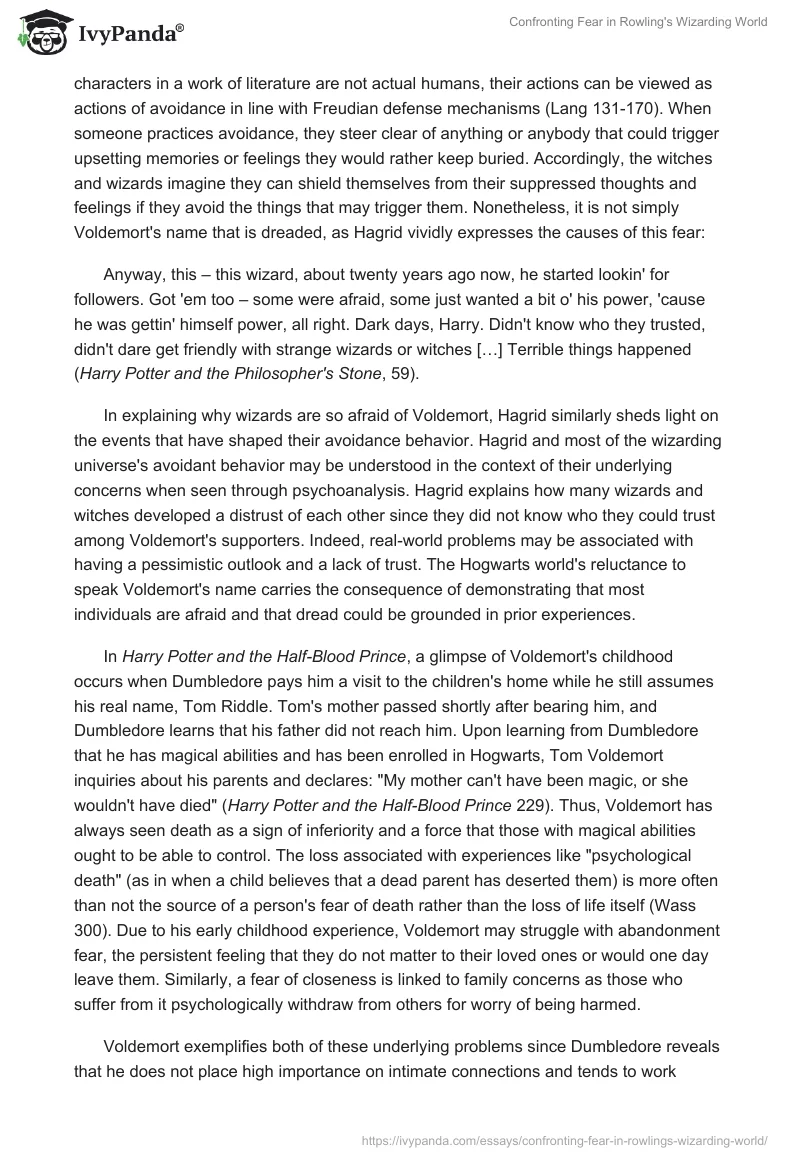 IvyPanda®

Confronting Fear in Rowling's Wizarding World

characters in a work of literature are not actual humans, their actions can be viewed as actions of avoidance in line with Freudian defense mechanisms (Lang 131-170). When someone practices avoidance, they steer clear of anything or anybody that could trigger upsetting memories or feelings they would rather keep buried. Accordingly, the witches and wizards imagine they can shield themselves from their suppressed thoughts and feelings if they avoid the things that may trigger them. Nonetheless, it is not simply Voldemort's name that is dreaded, as Hagrid vividly expresses the causes of this fear:

Anyway, this – this wizard, about twenty years ago now, he started lookin' for followers. Got 'em too – some were afraid, some just wanted a bit o' his power, 'cause he was gettin' himself power, all right. Dark days, Harry. Didn't know who they trusted, didn't dare get friendly with strange wizards or witches […] Terrible things happened (Harry Potter and the Philosopher's Stone, 59).

In explaining why wizards are so afraid of Voldemort, Hagrid similarly sheds light on the events that have shaped their avoidance behavior. Hagrid and most of the wizarding universe's avoidant behavior may be understood in the context of their underlying concerns when seen through psychoanalysis. Hagrid explains how many wizards and witches developed a distrust of each other since they did not know who they could trust among Voldemort's supporters. Indeed, real-world problems may be associated with having a pessimistic outlook and a lack of trust. The Hogwarts world's reluctance to speak Voldemort's name carries the consequence of demonstrating that most individuals are afraid and that dread could be grounded in prior experiences.

In Harry Potter and the Half-Blood Prince, a glimpse of Voldemort's childhood occurs when Dumbledore pays him a visit to the children's home while he still assumes his real name, Tom Riddle. Tom's mother passed shortly after bearing him, and Dumbledore learns that his father did not reach him. Upon learning from Dumbledore that he has magical abilities and has been enrolled in Hogwarts, Tom Voldemort inquiries about his parents and declares: "My mother can't have been magic, or she wouldn't have died" (Harry Potter and the Half-Blood Prince 229). Thus, Voldemort has always seen death as a sign of inferiority and a force that those with magical abilities ought to be able to control. The loss associated with experiences like "psychological death" (as in when a child believes that a dead parent has deserted them) is more often than not the source of a person's fear of death rather than the loss of life itself (Wass 300). Due to his early childhood experience, Voldemort may struggle with abandonment fear, the persistent feeling that they do not matter to their loved ones or would one day leave them. Similarly, a fear of closeness is linked to family concerns as those who suffer from it psychologically withdraw from others for worry of being harmed.

Voldemort exemplifies both of these underlying problems since Dumbledore reveals that he does not place high importance on intimate connections and tends to work

https://ivypanda.com/essays/confronting-fear-in-rowlings-wizarding-world/